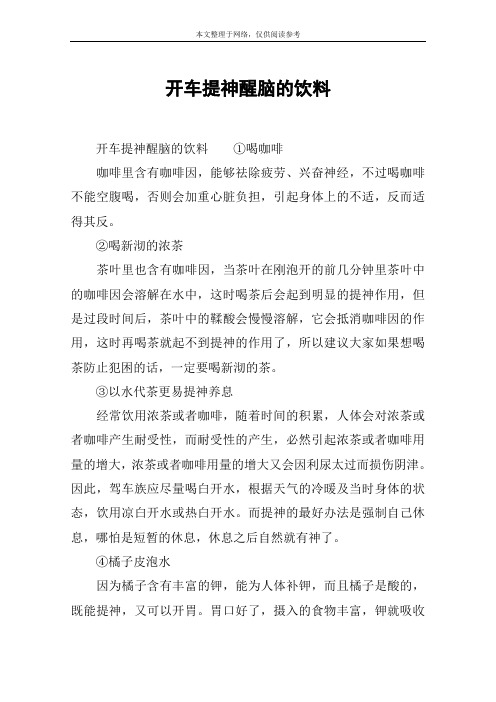 本文整理于网络，仅供阅读参考

开车提神醒脑的饮料

开车提神醒脑的饮料　①喝咖啡

咖啡里含有咖啡因，能够祛除疲劳、兴奋神经，不过喝咖啡不能空腹喝，否则会加重心脏负担，引起身体上的不适，反而适得其反。

②喝新沏的浓茶

茶叶里也含有咖啡因，当茶叶在刚泡开的前几分钟里茶叶中的咖啡因会溶解在水中，这时喝茶后会起到明显的提神作用，但是过段时间后，茶叶中的鞣酸会慢慢溶解，它会抵消咖啡因的作用，这时再喝茶就起不到提神的作用了，所以建议大家如果想喝茶防止犯困的话，一定要喝新沏的茶。

③以水代茶更易提神养息

经常饮用浓茶或者咖啡，随着时间的积累，人体会对浓茶或者咖啡产生耐受性，而耐受性的产生，必然引起浓茶或者咖啡用量的增大，浓茶或者咖啡用量的增大又会因利尿太过而损伤阴津。因此，驾车族应尽量喝白开水，根据天气的冷暖及当时身体的状态，饮用凉白开水或热白开水。而提神的最好办法是强制自己休息，哪怕是短暂的休息，休息之后自然就有神了。

④橘子皮泡水

因为橘子含有丰富的钾，能为人体补钾，而且橘子是酸的，既能提神，又可以开胃。胃口好了，摄入的食物丰富，钾就吸收